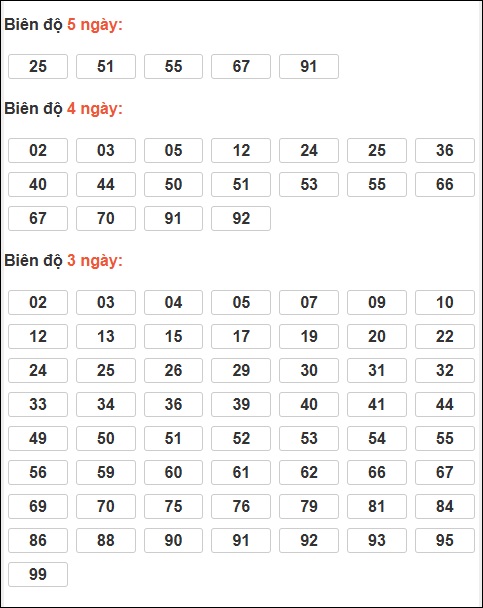 Biên độ 5 ngày:

25 51 55 67 91

Biên độ 4 ngày:

02 03 05 12 24 25 36
40 44 50 51 53 55 66
67 70 91 92

Biên độ 3 ngày:

02 03 04 05 07 09 10
12 13 15 17 19 20 22
24 25 26 29 30 31 32
33 34 36 39 40 41 44
49 50 51 52 53 54 55
56 59 60 61 62 66 67
69 70 75 76 79 81 84
86 88 90 91 92 93 95
99